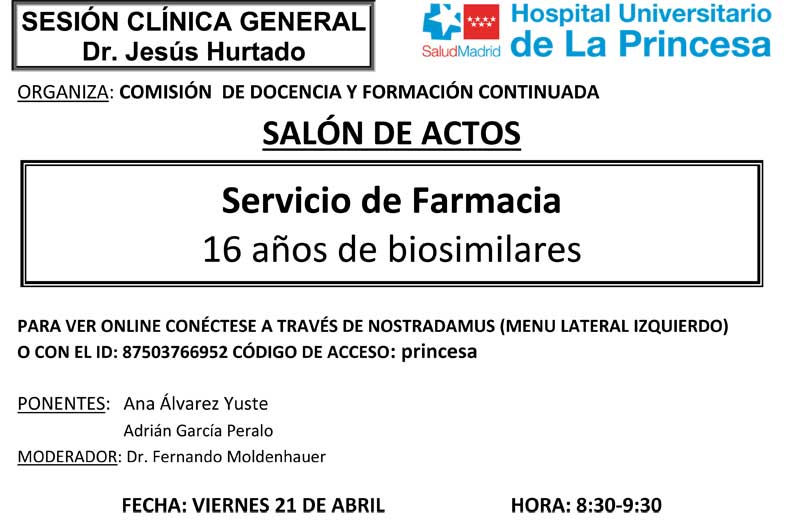 SESIÓN CLÍNICA GENERAL
Dr. Jesús Hurtado

SaludMadrid

Hospital Universitario
de La Princesa

ORGANIZA: COMISIÓN DE DOCENCIA Y FORMACIÓN CONTINUADA

SALÓN DE ACTOS

Servicio de Farmacia
16 años de biosimilares

PARA VER ONLINE CONÉCTESE A TRAVÉS DE NOSTRADAMUS (MENU LATERAL IZQUIERDO) O CON EL ID: 87503766952 CÓDIGO DE ACCESO: princesa

PONENTES: Ana Álvarez Yuste
Adrián García Peralo
MODERADOR: Dr. Fernando Moldenhauer

FECHA: VIERNES 21 DE ABRIL HORA: 8:30-9:30